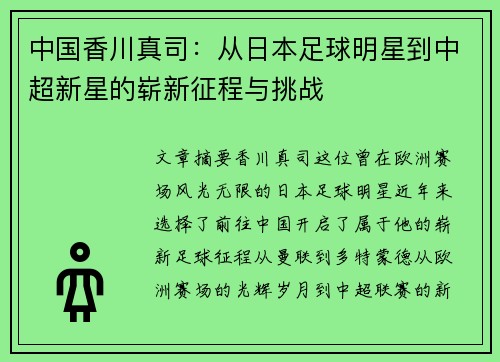 中国香川真司：从日本足球明星到中超新星的崭新征程与挑战

文章摘要香川真司这位曾在欧洲赛场风光无限的日本足球明星近年来选择了前往中国开启了属于他的崭新足球征程从曼联到多特蒙德从欧洲赛场的光辉岁月到中超联赛的新